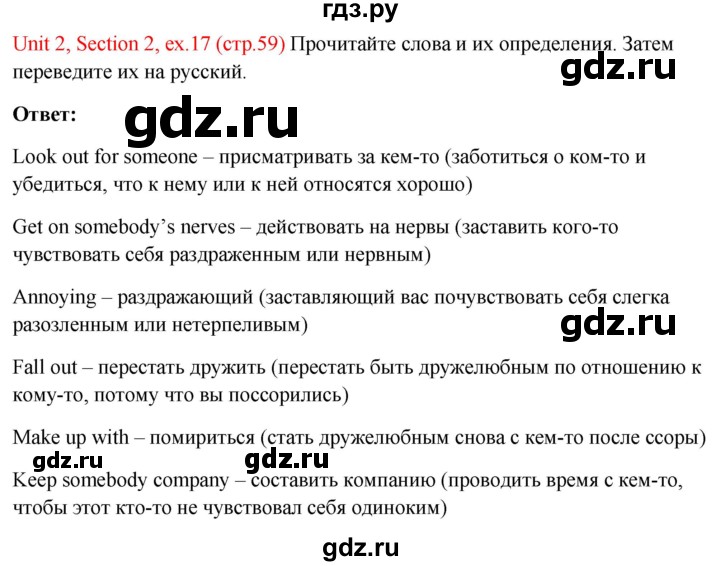 гдз.ру

Unit 2, Section 2, ex.17 (стр.59) Прочитайте слова и их определения. Затем переведите их на русский.

gdz.ru

Ответ:

gdz.ru

Look out for someone – присматривать за кем-то (заботиться о ком-то и убедиться, что к нему или к ней относятся хорошо)

Get on somebody's nerves – действовать на нервы (заставить кого-то чувствовать себя раздраженным или нервным)

Annoying – раздражающий (заставляющий вас почувствовать себя слегка разозленным или нетерпеливым)

gdz.ru

Fall out – перестать дружить (перестать быть дружелюбным по отношению к кому-то, потому что вы поссорились)

Make up with – помириться (стать дружелюбным снова с кем-то после ссоры)

gdz.ru gdz.ru

Keep somebody company – составить компанию (проводить время с кем-то, чтобы этот кто-то не чувствовал себя одиноким)

gdz.ru